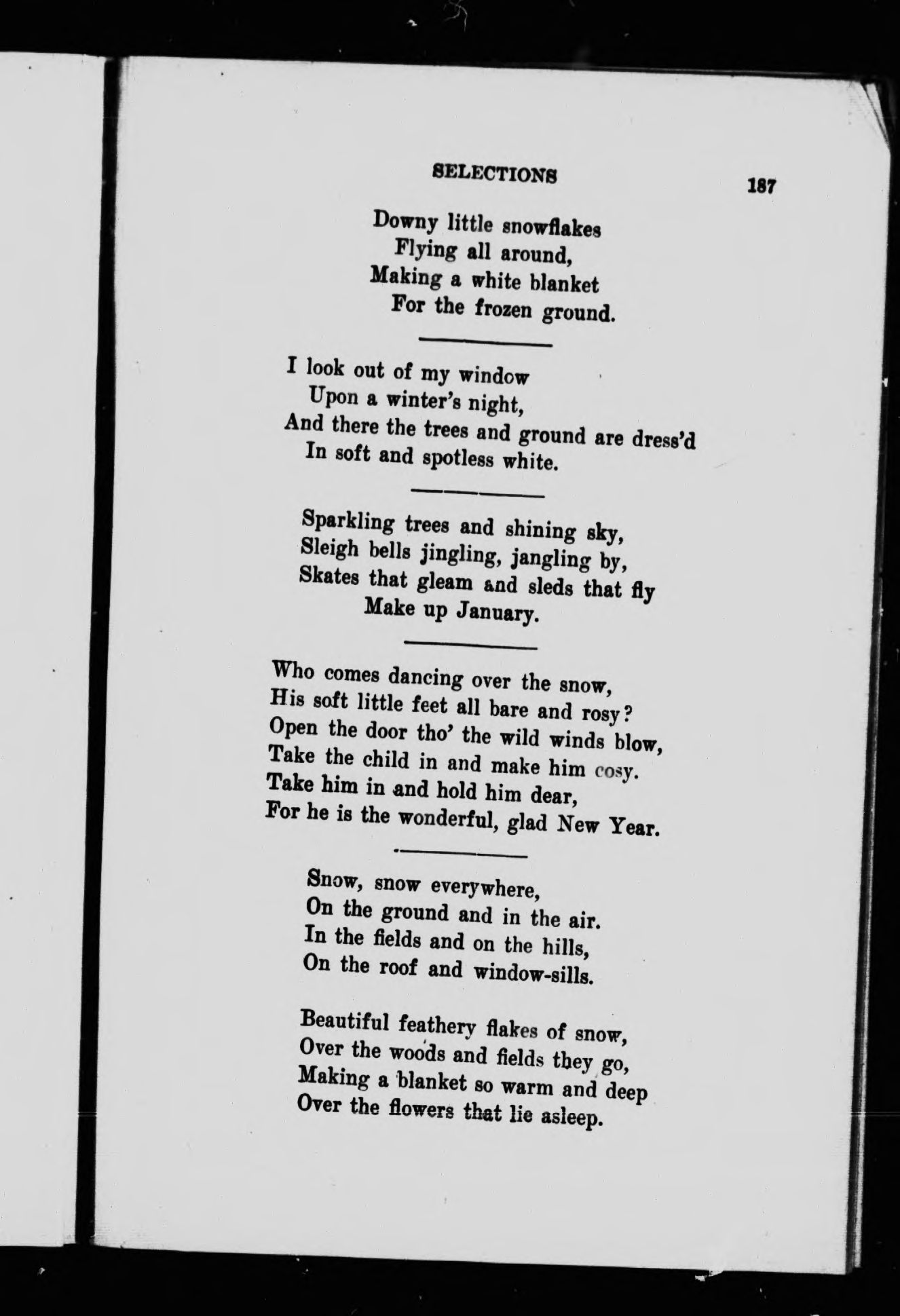 SELECTIONS 187

Downy little snowflakes
Flying all around,
Making a white blanket
For the frozen ground.

I look out of my window
Upon a winter's night,
And there the trees and ground are dress'd
In soft and spotless white.

Sparkling trees and shining sky,
Sleigh bells jingling, jangling by,
Skates that gleam and sleds that fly
Make up January.

Who comes dancing over the snow,
His soft little feet all bare and rosy?
Open the door tho' the wild winds blow,
Take the child in and make him cosy.
Take him in and hold him dear,
For he is the wonderful, glad New Year.

Snow, snow everywhere,
On the ground and in the air.
In the fields and on the hills,
On the roof and window-sills.

Beautiful feathery flakes of snow,
Over the woods and fields they go,
Making a blanket so warm and deep
Over the flowers that lie asleep.